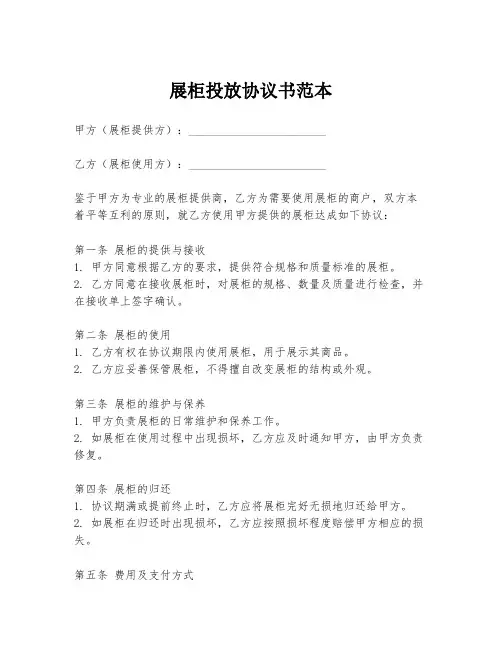 展柜投放协议书范本

甲方（展柜提供方）：________________________

乙方（展柜使用方）：________________________

鉴于甲方为专业的展柜提供商，乙方为需要使用展柜的商户，双方本着平等互利的原则，就乙方使用甲方提供的展柜达成如下协议：

第一条 展柜的提供与接收
1. 甲方同意根据乙方的要求，提供符合规格和质量标准的展柜。
2. 乙方同意在接收展柜时，对展柜的规格、数量及质量进行检查，并在接收单上签字确认。

第二条 展柜的使用
1. 乙方有权在协议期限内使用展柜，用于展示其商品。
2. 乙方应妥善保管展柜，不得擅自改变展柜的结构或外观。

第三条 展柜的维护与保养
1. 甲方负责展柜的日常维护和保养工作。
2. 如展柜在使用过程中出现损坏，乙方应及时通知甲方，由甲方负责修复。

第四条 展柜的归还
1. 协议期满或提前终止时，乙方应将展柜完好无损地归还给甲方。
2. 如展柜在归还时出现损坏，乙方应按照损坏程度赔偿甲方相应的损失。

第五条 费用及支付方式